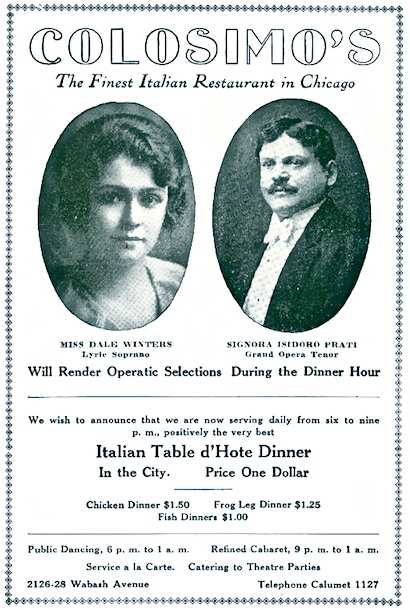 COLOSIMO'S

The Finest Italian Restaurant in Chicago

MISS DALE WINTERS
Lyric Soprano

SIGNORA ISIDORO PRATI
Grand Opera Tenor

Will Render Operatic Selections During the Dinner Hour

We wish to announce that we are now serving daily from six to nine p. m., positively the very best

Italian Table d'Hote Dinner

In the City. Price One Dollar

Chicken Dinner $1.50 Frog Leg Dinner $1.25
Fish Dinners $1.00

Public Dancing, 6 p. m. to 1 a. m. Refined Cabaret, 9 p. m. to 1 a. m.

Service a la Carte. Catering to Theatre Parties

2126-28 Wabash Avenue Telephone Calumet 1127